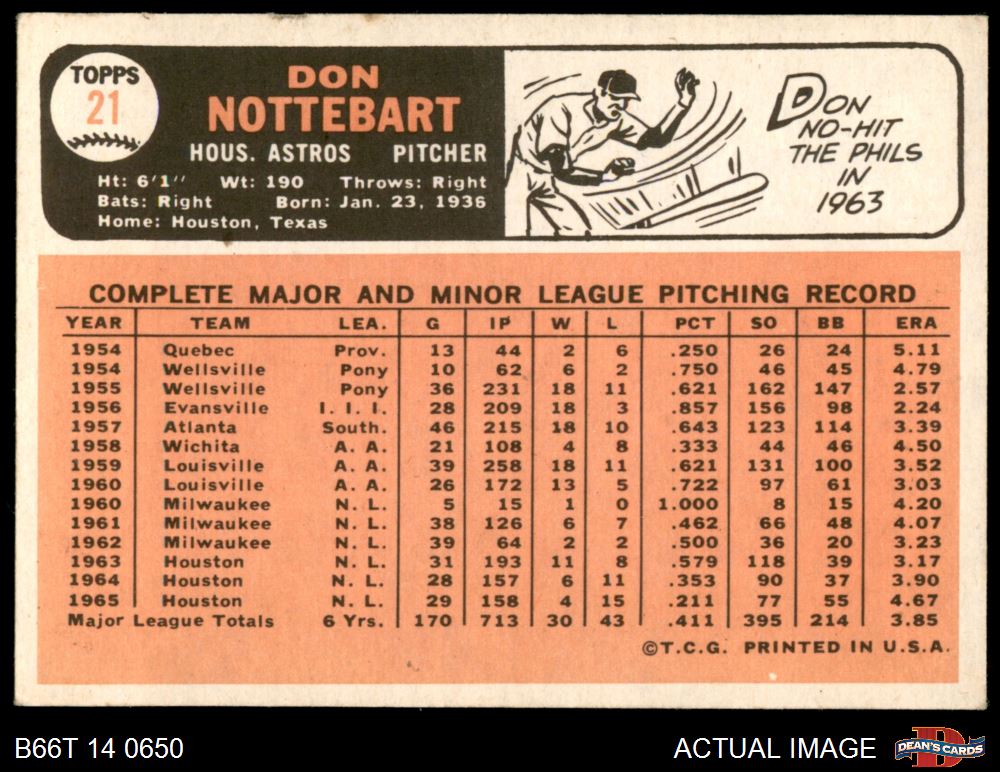 TOPPS
21

DON
NOTTEBART

HOUS. ASTROS PITCHER

Ht: 6'1'' Wt: 190 Throws: Right
Bats: Right Born: Jan. 23, 1936
Home: Houston, Texas

DON
NO-HIT
THE PHILS
IN
1963

COMPLETE MAJOR AND MINOR LEAGUE PITCHING RECORD

| YEAR | TEAM | LEA. | G | IP | W | L | PCT | SO | BB | ERA |
|---|---|---|---|---|---|---|---|---|---|---|
| 1954 | Quebec | Prov. | 13 | 44 | 2 | 6 | .250 | 26 | 24 | 5.11 |
| 1954 | Wellsville | Pony | 10 | 62 | 6 | 2 | .750 | 46 | 45 | 4.79 |
| 1955 | Wellsville | Pony | 36 | 231 | 18 | 11 | .621 | 162 | 147 | 2.57 |
| 1956 | Evansville | I. I. I. | 28 | 209 | 18 | 3 | .857 | 156 | 98 | 2.24 |
| 1957 | Atlanta | South. | 46 | 215 | 18 | 10 | .643 | 123 | 114 | 3.39 |
| 1958 | Wichita | A. A. | 21 | 108 | 4 | 8 | .333 | 44 | 46 | 4.50 |
| 1959 | Louisville | A. A. | 39 | 258 | 18 | 11 | .621 | 131 | 100 | 3.52 |
| 1960 | Louisville | A. A. | 26 | 172 | 13 | 5 | .722 | 97 | 61 | 3.03 |
| 1960 | Milwaukee | N. L. | 5 | 15 | 1 | 0 | 1.000 | 8 | 15 | 4.20 |
| 1961 | Milwaukee | N. L. | 38 | 126 | 6 | 7 | .462 | 66 | 48 | 4.07 |
| 1962 | Milwaukee | N. L. | 39 | 64 | 2 | 2 | .500 | 36 | 20 | 3.23 |
| 1963 | Houston | N. L. | 31 | 193 | 11 | 8 | .579 | 118 | 39 | 3.17 |
| 1964 | Houston | N. L. | 28 | 157 | 6 | 11 | .353 | 90 | 37 | 3.90 |
| 1965 | Houston | N. L. | 29 | 158 | 4 | 15 | .211 | 77 | 55 | 4.67 |
| Major League Totals | | 6 Yrs. | 170 | 713 | 30 | 43 | .411 | 395 | 214 | 3.85 |

©T.C.G. PRINTED IN U.S.A.

B66T 14 0650
ACTUAL IMAGE
DEAN'S CARDS